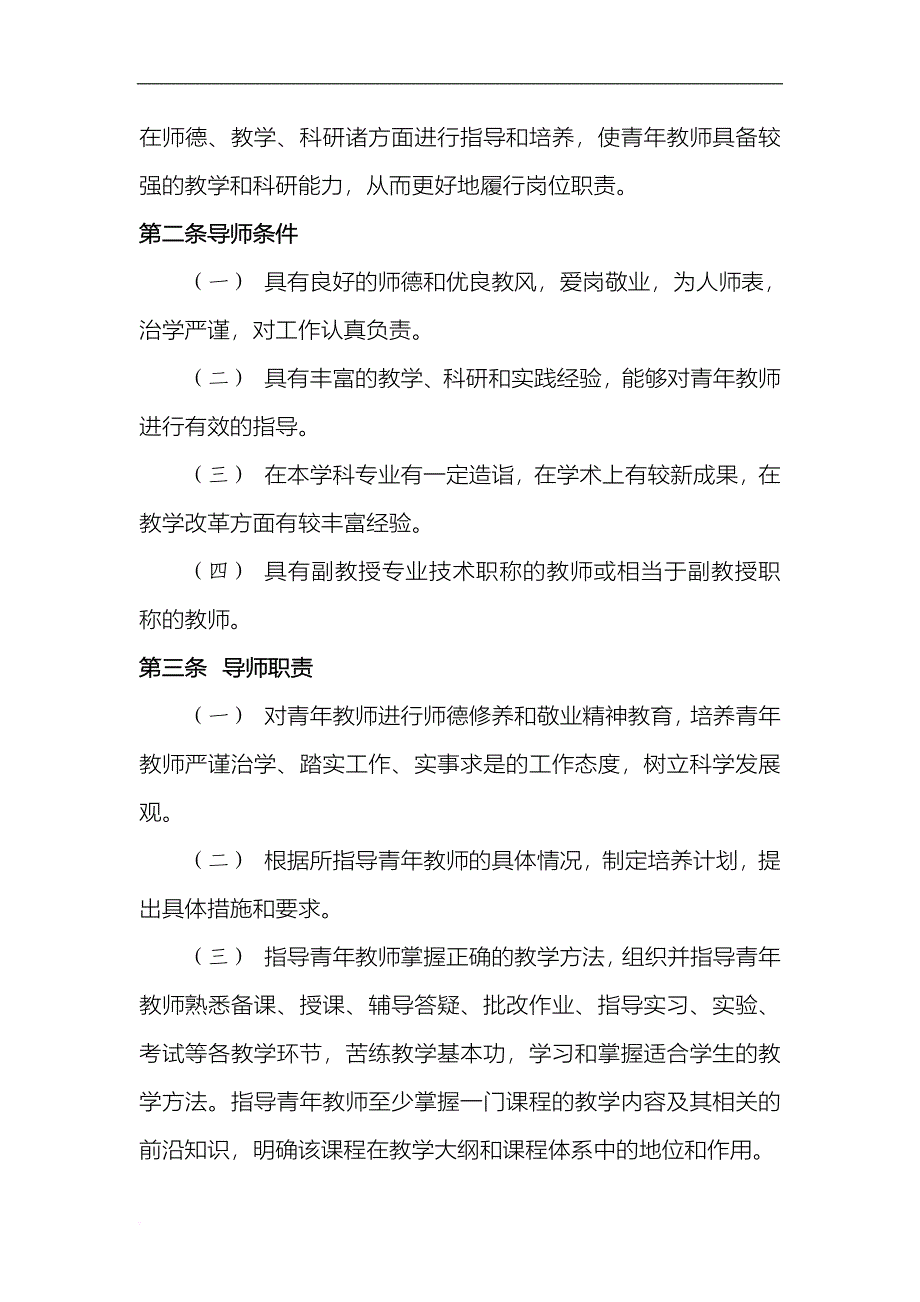 在师德、教学、科研诸方面进行指导和培养，使青年教师具备较强的教学和科研能力，从而更好地履行岗位职责。

第二条导师条件

（一） 具有良好的师德和优良教风，爱岗敬业，为人师表，治学严谨，对工作认真负责。

（二） 具有丰富的教学、科研和实践经验，能够对青年教师进行有效的指导。

（三） 在本学科专业有一定造诣，在学术上有较新成果，在教学改革方面有较丰富经验。

（四） 具有副教授专业技术职称的教师或相当于副教授职称的教师。

第三条 导师职责

（一） 对青年教师进行师德修养和敬业精神教育，培养青年教师严谨治学、踏实工作、实事求是的工作态度，树立科学发展观。

（二） 根据所指导青年教师的具体情况，制定培养计划，提出具体措施和要求。

（三） 指导青年教师掌握正确的教学方法，组织并指导青年教师熟悉备课、授课、辅导答疑、批改作业、指导实习、实验、考试等各教学环节，苦练教学基本功，学习和掌握适合学生的教学方法。指导青年教师至少掌握一门课程的教学内容及其相关的前沿知识，明确该课程在教学大纲和课程体系中的地位和作用。